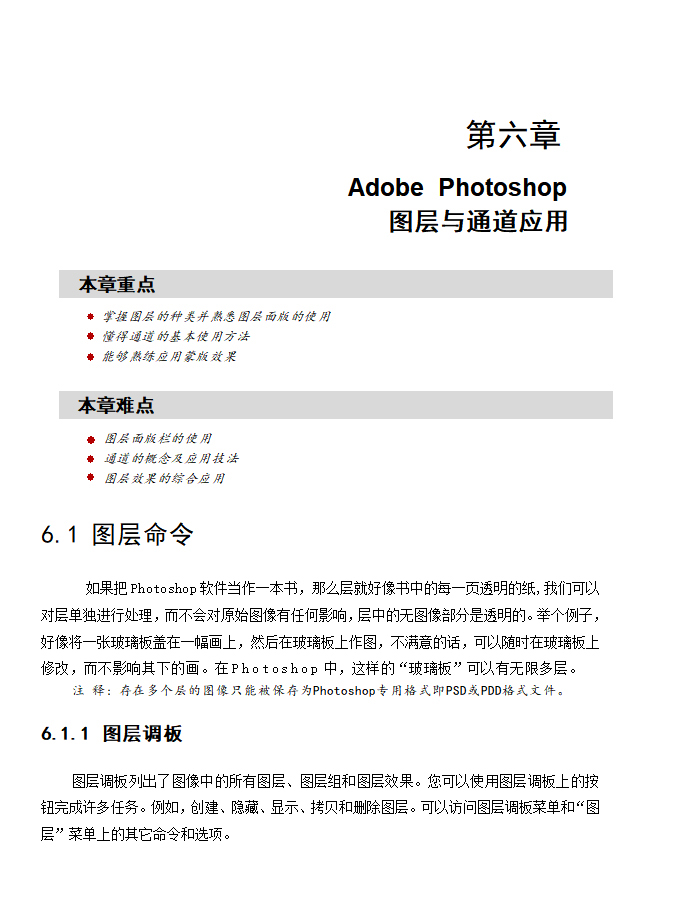 第六章

Adobe Photoshop
图层与通道应用

本章重点

• 掌握图层的种类并熟悉图层面版的使用
• 懂得通道的基本使用方法
• 能够熟练应用蒙版效果

本章难点

• 图层面版栏的使用
• 通道的概念及应用技法
• 图层效果的综合应用

6.1 图层命令

如果把Photoshop软件当作一本书，那么层就好像书中的每一页透明的纸，我们可以对层单独进行处理，而不会对原始图像有任何影响，层中的无图像部分是透明的。举个例子，好像将一张玻璃板盖在一幅画上，然后在玻璃板上作图，不满意的话，可以随时在玻璃板上修改，而不影响其下的画。在Photoshop中，这样的“玻璃板”可以有无限多层。

注 释：存在多个层的图像只能被保存为Photoshop专用格式即PSD或PDD格式文件。

6.1.1 图层调板

图层调板列出了图像中的所有图层、图层组和图层效果。您可以使用图层调板上的按钮完成许多任务。例如，创建、隐藏、显示、拷贝和删除图层。可以访问图层调板菜单和“图层”菜单上的其它命令和选项。